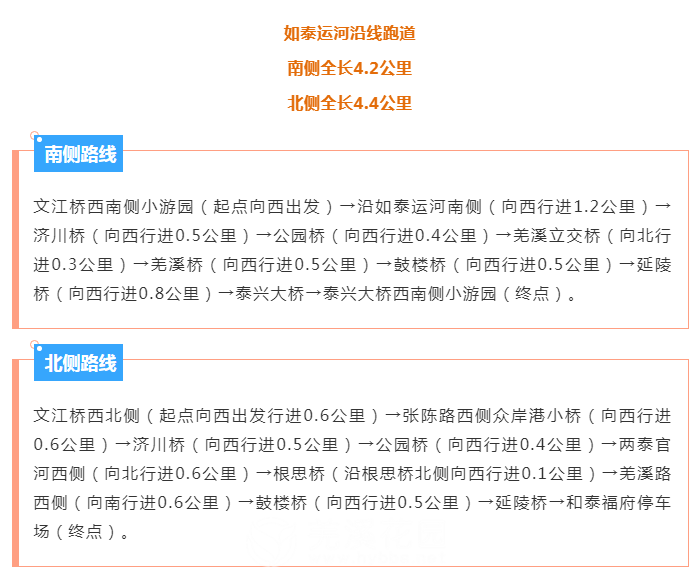 如泰运河沿线跑道

南侧全长4.2公里

北侧全长4.4公里

南侧路线

文江桥西南侧小游园（起点向西出发）→沿如泰运河南侧（向西行进1.2公里）→济川桥（向西行进0.5公里）→公园桥（向西行进0.4公里）→羌溪立交桥（向北行进0.3公里）→羌溪桥（向西行进0.5公里）→鼓楼桥（向西行进0.5公里）→延陵桥（向西行进0.8公里）→泰兴大桥→泰兴大桥西南侧小游园（终点）。

北侧路线

文江桥西北侧（起点向西出发行进0.6公里）→张陈路西侧众岸港小桥（向西行进0.6公里）→济川桥（向西行进0.5公里）→公园桥（向西行进0.4公里）→两泰官河西侧（向北行进0.6公里）→根思桥（沿根思桥北侧向西行进0.1公里）→羌溪路西侧（向南行进0.6公里）→鼓楼桥（向西行进0.5公里）→延陵桥→和泰福府停车场（终点）。